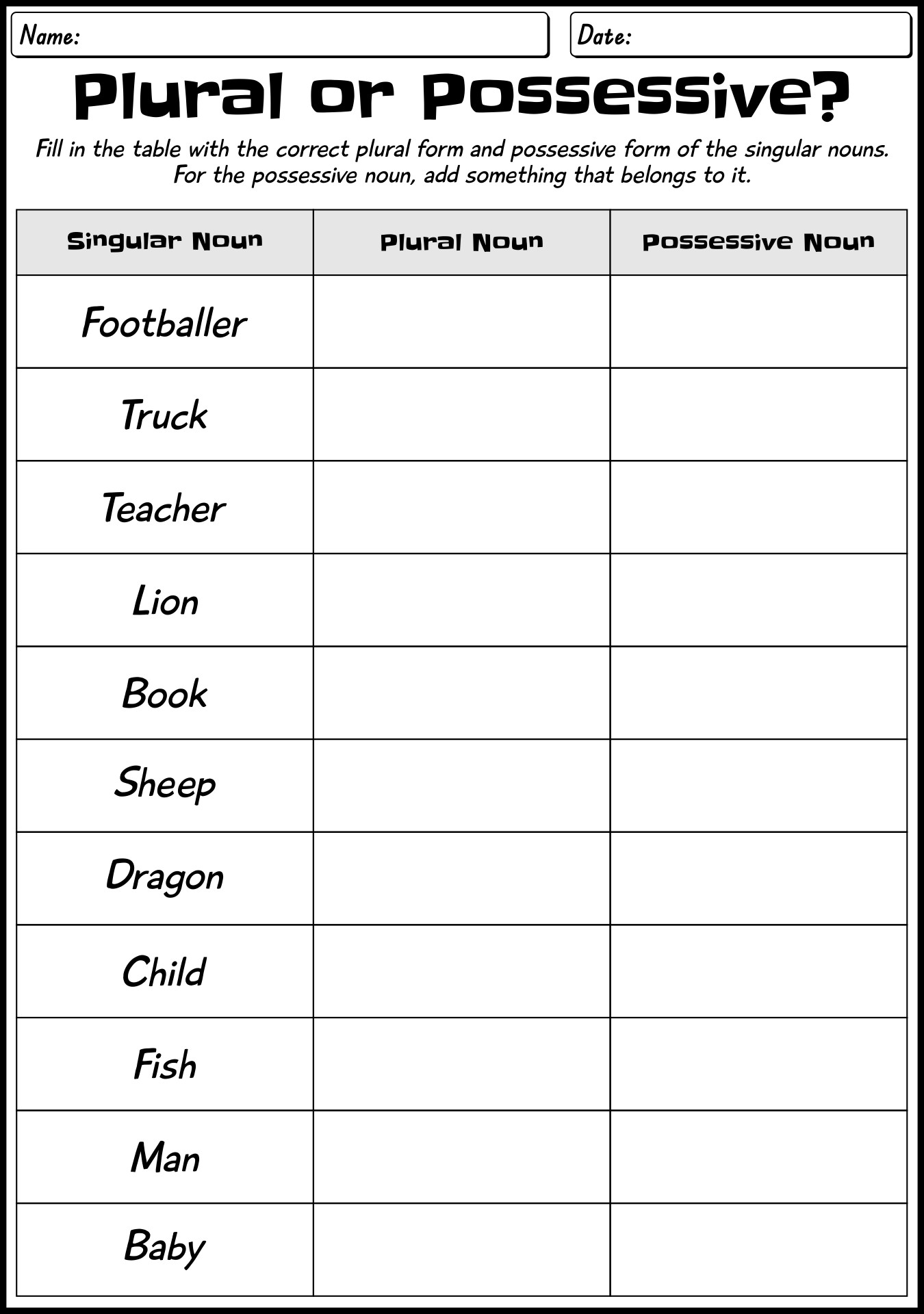 Name:

Date:

Plural or Possessive?

Fill in the table with the correct plural form and possessive form of the singular nouns. For the possessive noun, add something that belongs to it.

| Singular Noun | Plural Noun | Possessive Noun |
|---|---|---|
| Footballer | | |
| Truck | | |
| Teacher | | |
| Lion | | |
| Book | | |
| Sheep | | |
| Dragon | | |
| Child | | |
| Fish | | |
| Man | | |
| Baby | | |